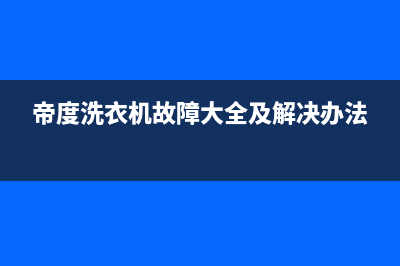 帝度洗衣机故障大全及解决办法